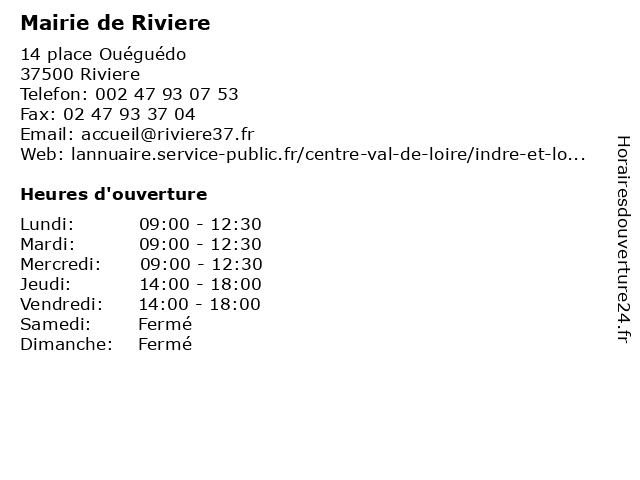 Mairie de Riviere

14 place Ouéguédo
37500 Riviere
Telefon: 002 47 93 07 53
Fax: 02 47 93 37 04
Email: accueil@riviere37.fr
Web: lannuaire.service-public.fr/centre-val-de-loire/indre-et-lo...

Heures d'ouverture

Lundi: 09:00 - 12:30
Mardi: 09:00 - 12:30
Mercredi: 09:00 - 12:30
Jeudi: 14:00 - 18:00
Vendredi: 14:00 - 18:00
Samedi: Fermé
Dimanche: Fermé

Horairesdouverture24.fr